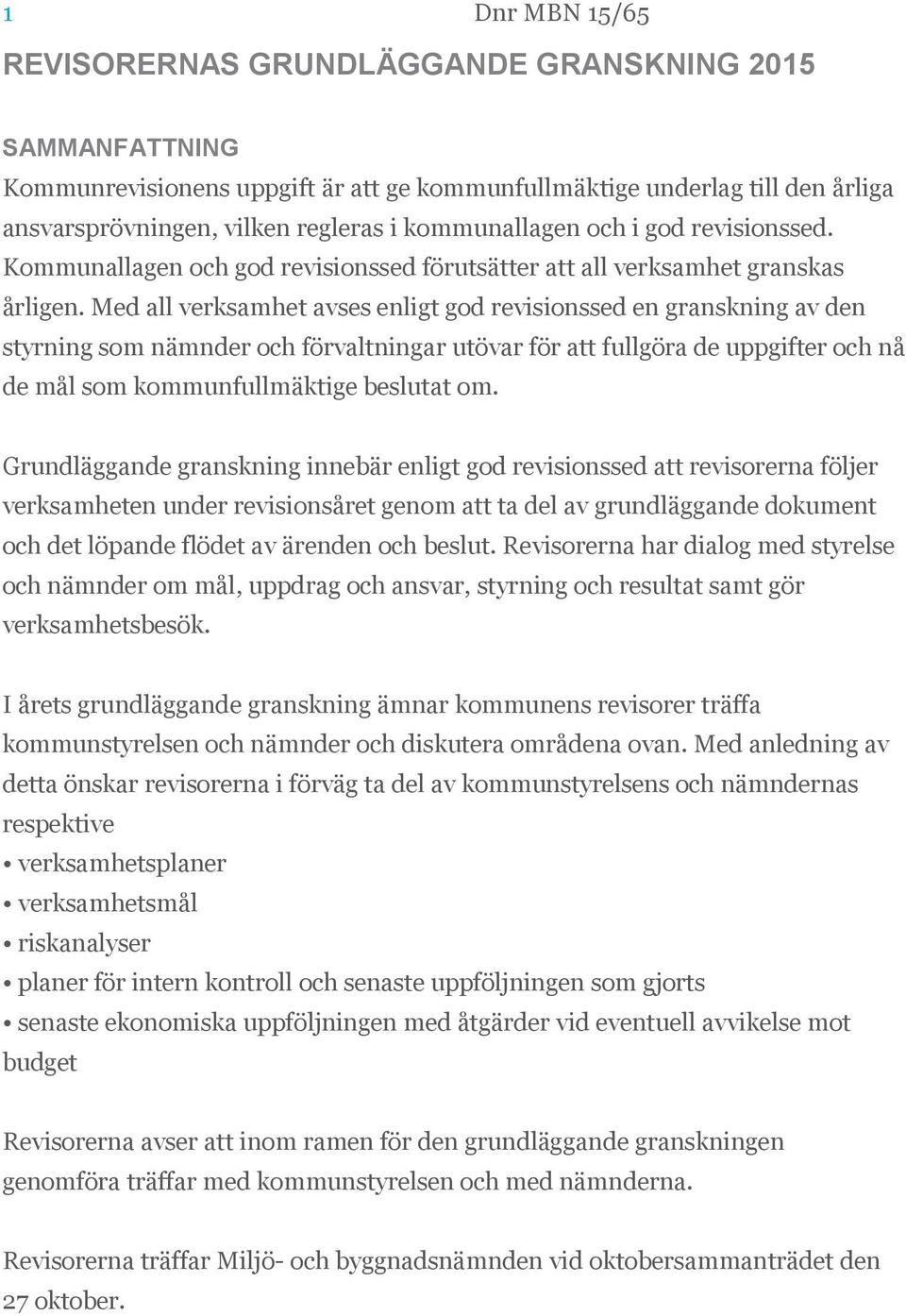 1

Dnr MBN 15/65

REVISORERNAS GRUNDLÄGGANDE GRANSKNING 2015

SAMMANFATTNING

Kommunrevisionens uppgift är att ge kommunfullmäktige underlag till den årliga ansvarsprövningen, vilken regleras i kommunallagen och i god revisionssed. Kommunallagen och god revisionssed förutsätter att all verksamhet granskas årligen. Med all verksamhet avses enligt god revisionssed en granskning av den styrning som nämnder och förvaltningar utövar för att fullgöra de uppgifter och nå de mål som kommunfullmäktige beslutat om.

Grundläggande granskning innebär enligt god revisionssed att revisorerna följer verksamheten under revisionsåret genom att ta del av grundläggande dokument och det löpande flödet av ärenden och beslut. Revisorerna har dialog med styrelse och nämnder om mål, uppdrag och ansvar, styrning och resultat samt gör verksamhetsbesök.

I årets grundläggande granskning ämnar kommunens revisorer träffa kommunstyrelsen och nämnder och diskutera områdena ovan. Med anledning av detta önskar revisorerna i förväg ta del av kommunstyrelsens och nämndernas respektive

• verksamhetsplaner
• verksamhetsmål
• riskanalyser
• planer för intern kontroll och senaste uppföljningen som gjorts
• senaste ekonomiska uppföljningen med åtgärder vid eventuell avvikelse mot budget

Revisorerna avser att inom ramen för den grundläggande granskningen genomföra träffar med kommunstyrelsen och med nämnderna.

Revisorerna träffar Miljö- och byggnadsnämnden vid oktobersammanträdet den 27 oktober.